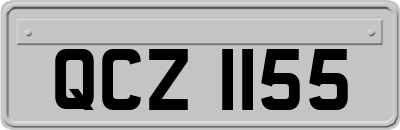 QCZ 1155